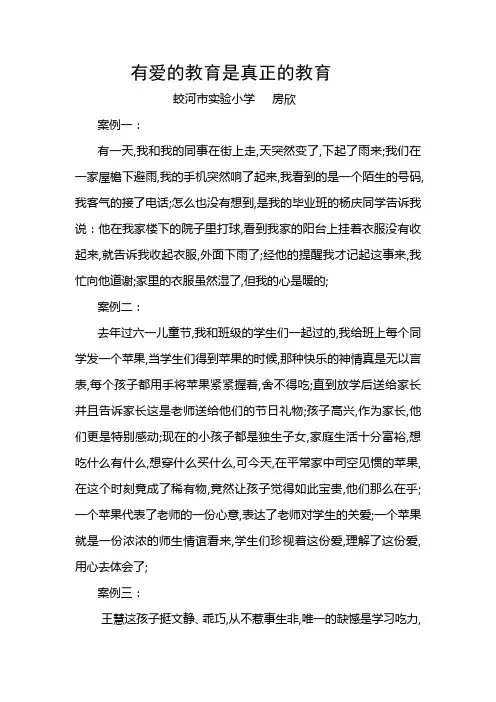 有爱的教育是真正的教育

蛟河市实验小学　房欣

案例一：

有一天,我和我的同事在街上走,天突然变了,下起了雨来;我们在一家屋檐下避雨,我的手机突然响了起来,我看到的是一个陌生的号码,我客气的接了电话;怎么也没有想到,是我的毕业班的杨庆同学告诉我说：他在我家楼下的院子里打球,看到我家的阳台上挂着衣服没有收起来,就告诉我收起衣服,外面下雨了;经他的提醒我才记起这事来,我忙向他道谢;家里的衣服虽然湿了,但我的心是暖的;

案例二：

去年过六一儿童节,我和班级的学生们一起过的,我给班上每个同学发一个苹果,当学生们得到苹果的时候,那种快乐的神情真是无以言表,每个孩子都用手将苹果紧紧握着,舍不得吃;直到放学后送给家长并且告诉家长这是老师送给他们的节日礼物;孩子高兴,作为家长,他们更是特别感动;现在的小孩子都是独生子女,家庭生活十分富裕,想吃什么有什么,想穿什么买什么,可今天,在平常家中司空见惯的苹果,在这个时刻竟成了稀有物,竟然让孩子觉得如此宝贵,他们那么在乎;一个苹果代表了老师的一份心意,表达了老师对学生的关爱;一个苹果就是一份浓浓的师生情谊看来,学生们珍视着这份爱,理解了这份爱,用心去体会了;

案例三：

王慧这孩子挺文静、乖巧,从不惹事生非,唯一的缺憾是学习吃力,